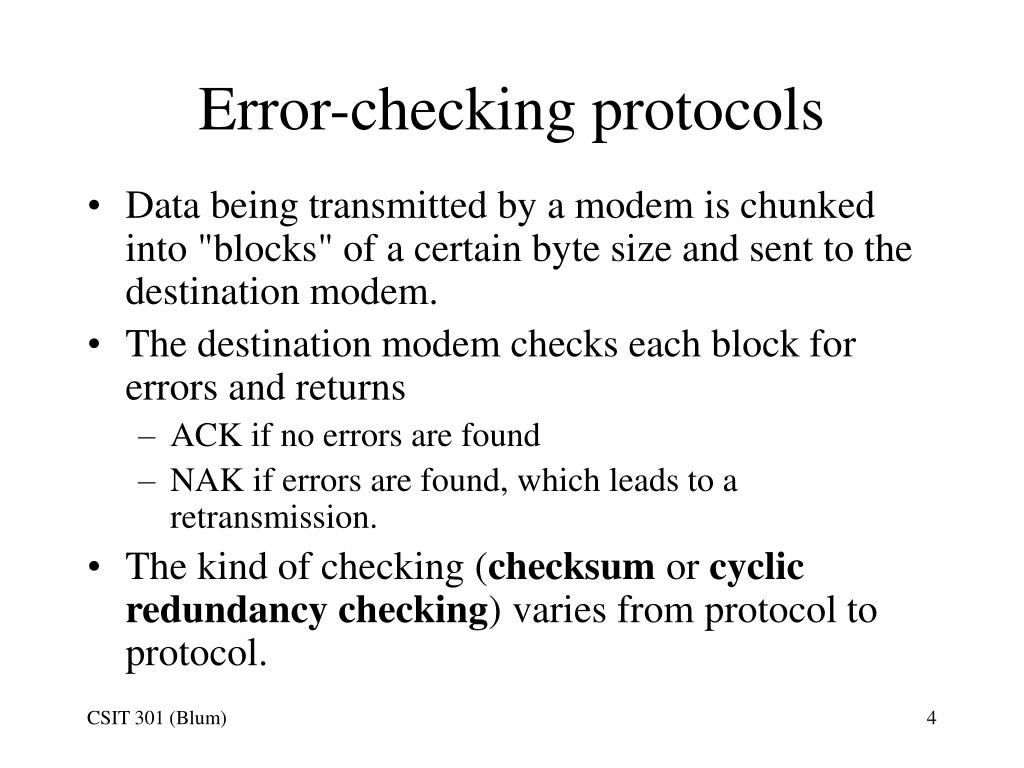 Error-checking protocols

• Data being transmitted by a modem is chunked into "blocks" of a certain byte size and sent to the destination modem.
• The destination modem checks each block for errors and returns
– ACK if no errors are found
– NAK if errors are found, which leads to a retransmission.
• The kind of checking (checksum or cyclic redundancy checking) varies from protocol to protocol.

CSIT 301 (Blum)

4